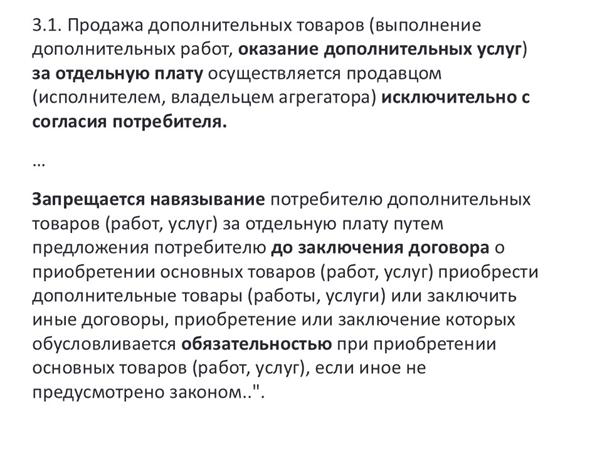 3.1. Продажа дополнительных товаров (выполнение дополнительных работ, оказание дополнительных услуг) за отдельную плату осуществляется продавцом (исполнителем, владельцем агрегатора) исключительно с согласия потребителя.

...

Запрещается навязывание потребителю дополнительных товаров (работ, услуг) за отдельную плату путем предложения потребителю до заключения договора о приобретении основных товаров (работ, услуг) приобрести дополнительные товары (работы, услуги) или заключить иные договоры, приобретение или заключение которых обусловливается обязательностью при приобретении основных товаров (работ, услуг), если иное не предусмотрено законом..".